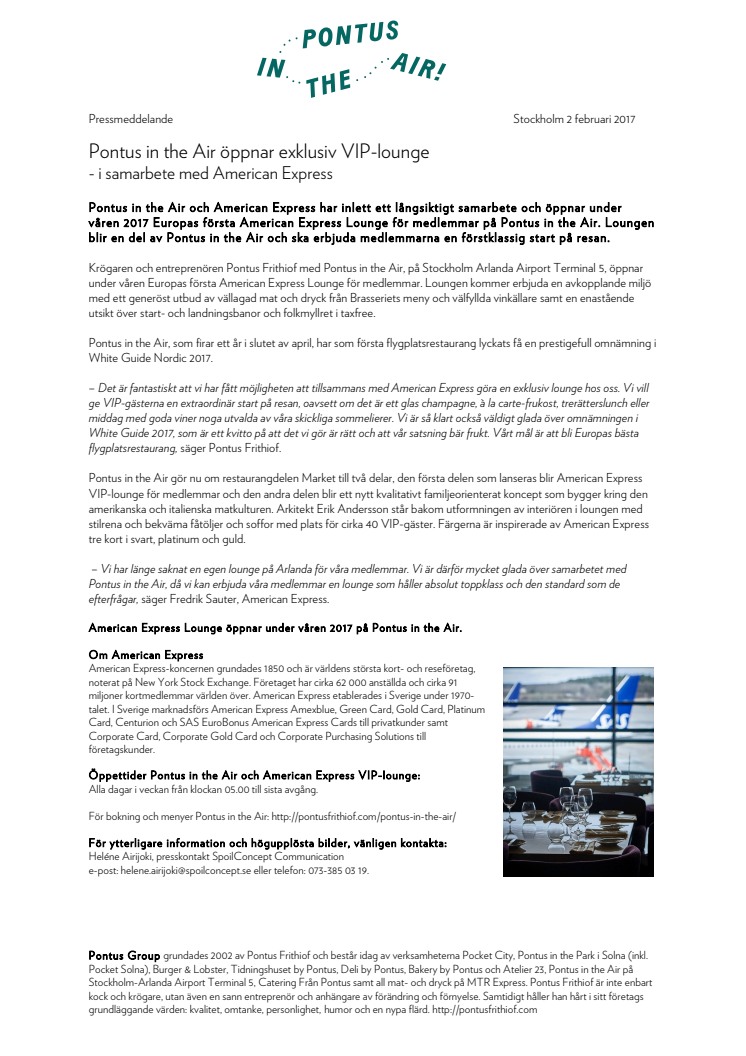 PONTUS IN THE AIR!

Pressmeddelande

Stockholm 2 februari 2017

Pontus in the Air öppnar exklusiv VIP-lounge
- i samarbete med American Express

Pontus in the Air och American Express har inlett ett långsiktigt samarbete och öppnar under våren 2017 Europas första American Express Lounge för medlemmar på Pontus in the Air. Loungen blir en del av Pontus in the Air och ska erbjuda medlemmarna en förstklassig start på resan.

Krögaren och entreprenören Pontus Frithiof med Pontus in the Air, på Stockholm Arlanda Airport Terminal 5, öppnar under våren Europas första American Express Lounge för medlemmar. Loungen kommer erbjuda en avkopplande miljö med ett generöst utbud av vällagad mat och dryck från Brasseriets meny och välfyllda vinkällare samt en enastående utsikt över start- och landningsbanor och folkmyllret i taxfree.

Pontus in the Air, som firar ett år i slutet av april, har som första flygplatsrestaurang lyckats få en prestigefull omnämning i White Guide Nordic 2017.

– Det är fantastiskt att vi har fått möjligheten att tillsammans med American Express göra en exklusiv lounge hos oss. Vi vill ge VIP-gästerna en extraordinär start på resan, oavsett om det är ett glas champagne, à la carte-frukost, trerätterslunch eller middag med goda viner noga utvalda av våra skickliga sommelierer. Vi är så klart också väldigt glada över omnämningen i White Guide 2017, som är ett kvitto på att det vi gör är rätt och att vår satsning bär frukt. Vårt mål är att bli Europas bästa flygplatsrestaurang, säger Pontus Frithiof.

Pontus in the Air gör nu om restaurangdelen Market till två delar, den första delen som lanseras blir American Express VIP-lounge för medlemmar och den andra delen blir ett nytt kvalitativt familjeorienterat koncept som bygger kring den amerikanska och italienska matkulturen. Arkitekt Erik Andersson står bakom utformningen av interiören i loungen med stilrena och bekväma fåtöljer och soffor med plats för cirka 40 VIP-gäster. Färgerna är inspirerade av American Express tre kort i svart, platinum och guld.

– Vi har länge saknat en egen lounge på Arlanda för våra medlemmar. Vi är därför mycket glada över samarbetet med Pontus in the Air, då vi kan erbjuda våra medlemmar en lounge som håller absolut toppklass och den standard som de efterfrågar, säger Fredrik Sauter, American Express.

American Express Lounge öppnar under våren 2017 på Pontus in the Air.

Om American Express
American Express-koncernen grundades 1850 och är världens största kort- och reseföretag, noterat på New York Stock Exchange. Företaget har cirka 62 000 anställda och cirka 91 miljoner kortmedlemmar världen över. American Express etablerades i Sverige under 1970-talet. I Sverige marknadsförs American Express Amexblue, Green Card, Gold Card, Platinum Card, Centurion och SAS EuroBonus American Express Cards till privatkunder samt Corporate Card, Corporate Gold Card och Corporate Purchasing Solutions till företagskunder.

Öppettider Pontus in the Air och American Express VIP-lounge:
Alla dagar i veckan från klockan 05.00 till sista avgång.

För bokning och menyer Pontus in the Air: http://pontusfrithiof.com/pontus-in-the-air/

För ytterligare information och högupplösta bilder, vänligen kontakta:
Heléne Airijoki, presskontakt SpoilConcept Communication
e-post: helene.airijoki@spoilconcept.se eller telefon: 073-385 03 19.

Pontus Group grundades 2002 av Pontus Frithiof och består idag av verksamheterna Pocket City, Pontus in the Park i Solna (inkl. Pocket Solna), Burger & Lobster, Tidningshuset by Pontus, Deli by Pontus, Bakery by Pontus och Atelier 23, Pontus in the Air på Stockholm-Arlanda Airport Terminal 5, Catering Från Pontus samt all mat- och dryck på MTR Express. Pontus Frithiof är inte enbart kock och krögare, utan även en sann entreprenör och anhängare av förändring och förnyelse. Samtidigt håller han hårt i sitt företags grundläggande värden: kvalitet, omtanke, personlighet, humor och en nypa flärd. http://pontusfrithiof.com